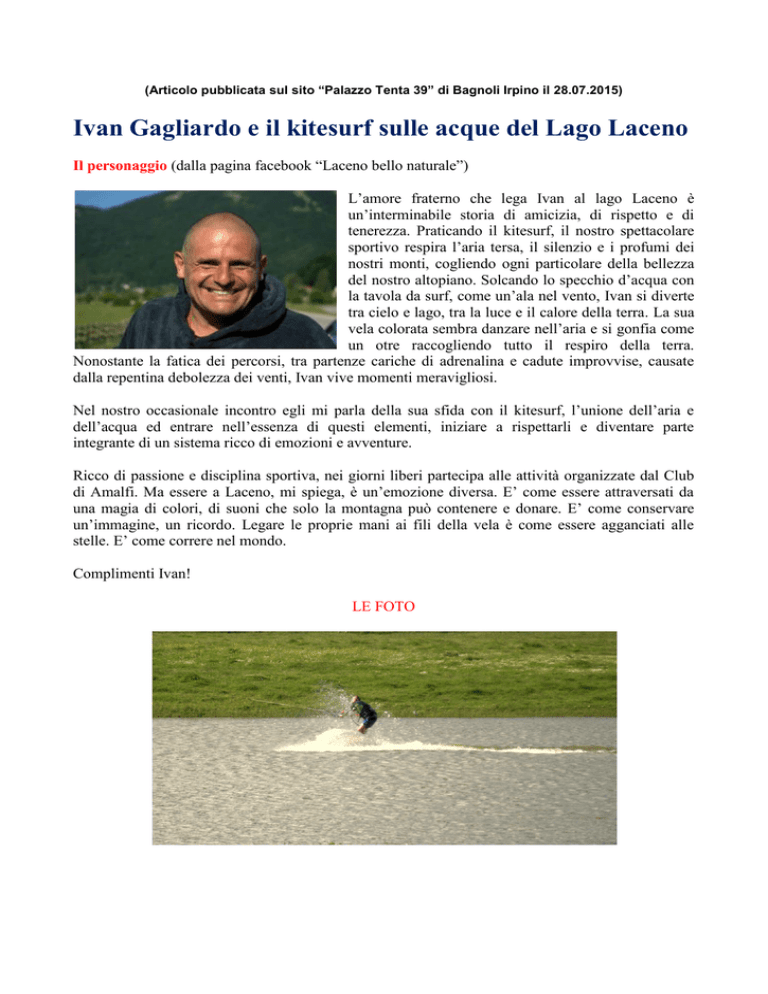 (Articolo pubblicata sul sito “Palazzo Tenta 39” di Bagnoli Irpino il 28.07.2015)

Ivan Gagliardo e il kitesurf sulle acque del Lago Laceno

Il personaggio (dalla pagina facebook “Laceno bello naturale”)

L’amore fraterno che lega Ivan al lago Laceno è un’interminabile storia di amicizia, di rispetto e di tenerezza. Praticando il kitesurf, il nostro spettacolare sportivo respira l’aria tersa, il silenzio e i profumi dei nostri monti, cogliendo ogni particolare della bellezza del nostro altopiano. Solcando lo specchio d’acqua con la tavola da surf, come un’ala nel vento, Ivan si diverte tra cielo e lago, tra la luce e il calore della terra. La sua vela colorata sembra danzare nell’aria e si gonfia come un otre raccogliendo tutto il respiro della terra. Nonostante la fatica dei percorsi, tra partenze cariche di adrenalina e cadute improvvise, causate dalla repentina debolezza dei venti, Ivan vive momenti meravigliosi.

Nel nostro occasionale incontro egli mi parla della sua sfida con il kitesurf, l’unione dell’aria e dell’acqua ed entrare nell’essenza di questi elementi, iniziare a rispettarli e diventare parte integrante di un sistema ricco di emozioni e avventure.

Ricco di passione e disciplina sportiva, nei giorni liberi partecipa alle attività organizzate dal Club di Amalfi. Ma essere a Laceno, mi spiega, è un’emozione diversa. E’ come essere attraversati da una magia di colori, di suoni che solo la montagna può contenere e donare. E’ come conservare un’immagine, un ricordo. Legare le proprie mani ai fili della vela è come essere agganciati alle stelle. E’ come correre nel mondo.

Complimenti Ivan!

LE FOTO